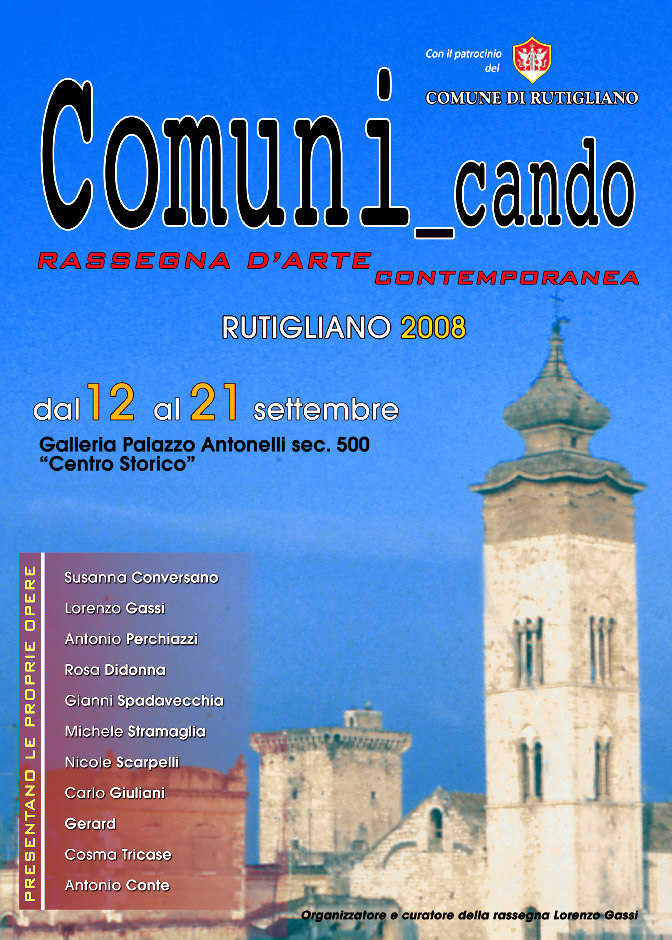 Con il patrocinio del
COMUNE DI RUTIGLIANO

Comuni_cando

RASSEGNA D'ARTE CONTEMPORANEA

RUTIGLIANO 2008

dal 12 al 21 settembre
Galleria Palazzo Antonelli sec. 500
"Centro Storico"

PRESENTANO LE PROPRIE OPERE

Susanna Conversano
Lorenzo Gassi
Antonio Perchiazzi
Rosa Didonna
Gianni Spadavecchia
Michele Stramaglia
Nicole Scarpelli
Carlo Giuliani
Gerard
Cosma Tricase
Antonio Conte

Organizzatore e curatore della rassegna Lorenzo Gassi